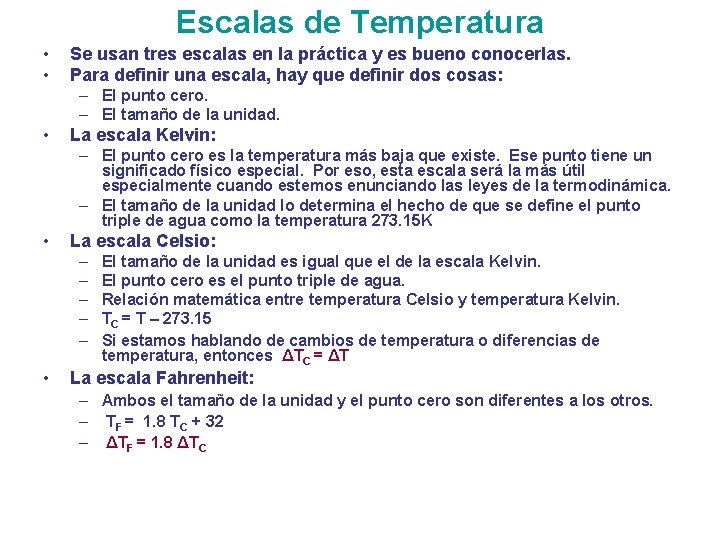 Escalas de Temperatura

• Se usan tres escalas en la práctica y es bueno conocerlas.
• Para definir una escala, hay que definir dos cosas:
– El punto cero.
– El tamaño de la unidad.
• La escala Kelvin:
– El punto cero es la temperatura más baja que existe. Ese punto tiene un significado físico especial. Por eso, esta escala será la más útil especialmente cuando estemos enunciando las leyes de la termodinámica.
– El tamaño de la unidad lo determina el hecho de que se define el punto triple de agua como la temperatura 273.15K
• La escala Celsio:
– El tamaño de la unidad es igual que el de la escala Kelvin.
– El punto cero es el punto triple de agua.
– Relación matemática entre temperatura Celsio y temperatura Kelvin.
– $T_C = T - 273.15$
– Si estamos hablando de cambios de temperatura o diferencias de temperatura, entonces $\Delta T_C = \Delta T$
• La escala Fahrenheit:
– Ambos el tamaño de la unidad y el punto cero son diferentes a los otros.
– $T_F = 1.8\ T_C + 32$
– $\Delta T_F = 1.8\ \Delta T_C$